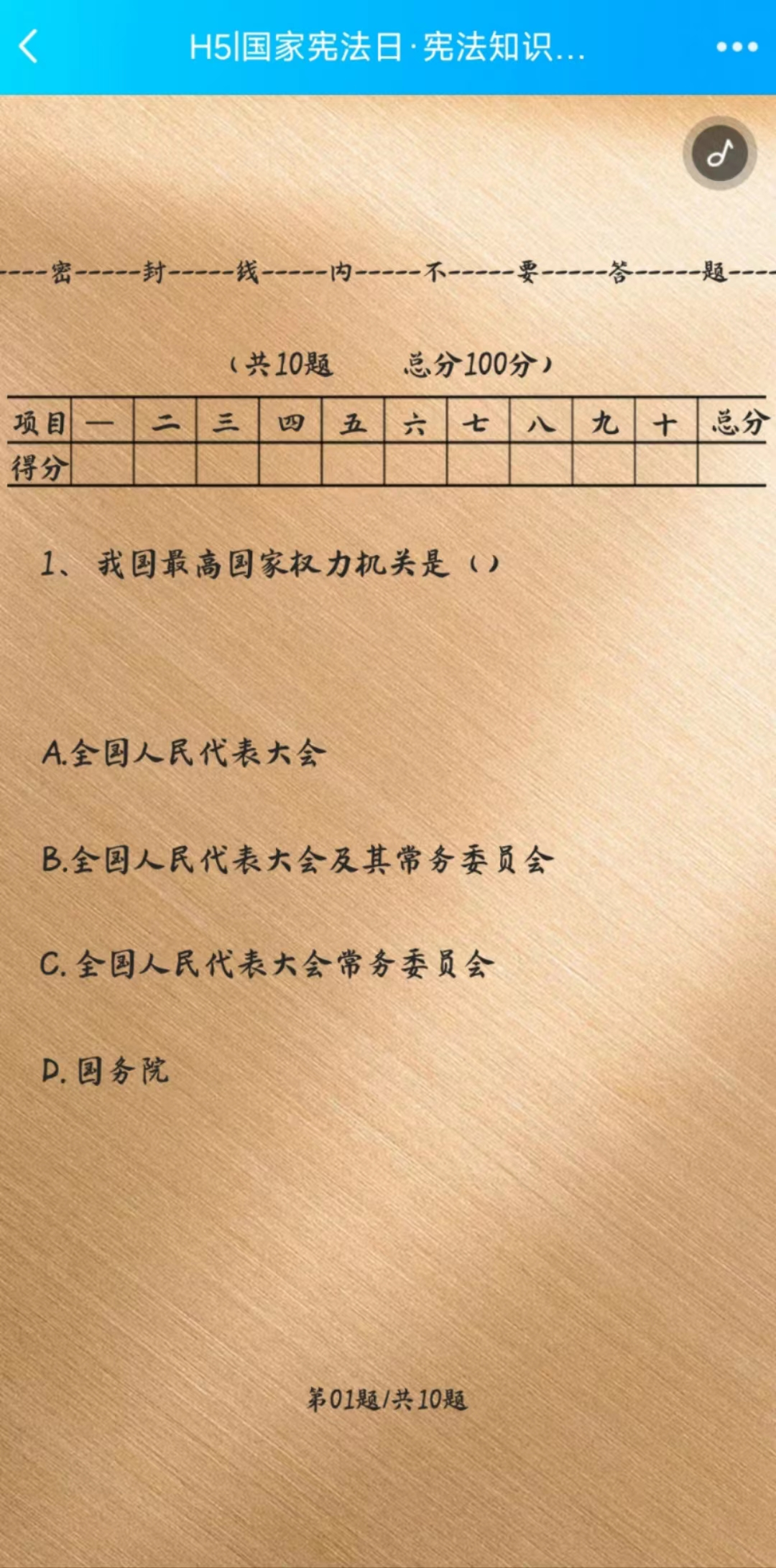 H5|国家宪法日·宪法知识...

----密-----封-----线-----内-----不-----要-----答-----题----

（共10题　　总分100分）

| 项目 | 一 | 二 | 三 | 四 | 五 | 六 | 七 | 八 | 九 | 十 | 总分 |
|---|---|---|---|---|---|---|---|---|---|---|---|
| 得分 | | | | | | | | | | | |

1、我国最高国家权力机关是（）

A.全国人民代表大会

B.全国人民代表大会及其常务委员会

C.全国人民代表大会常务委员会

D.国务院

第01题/共10题